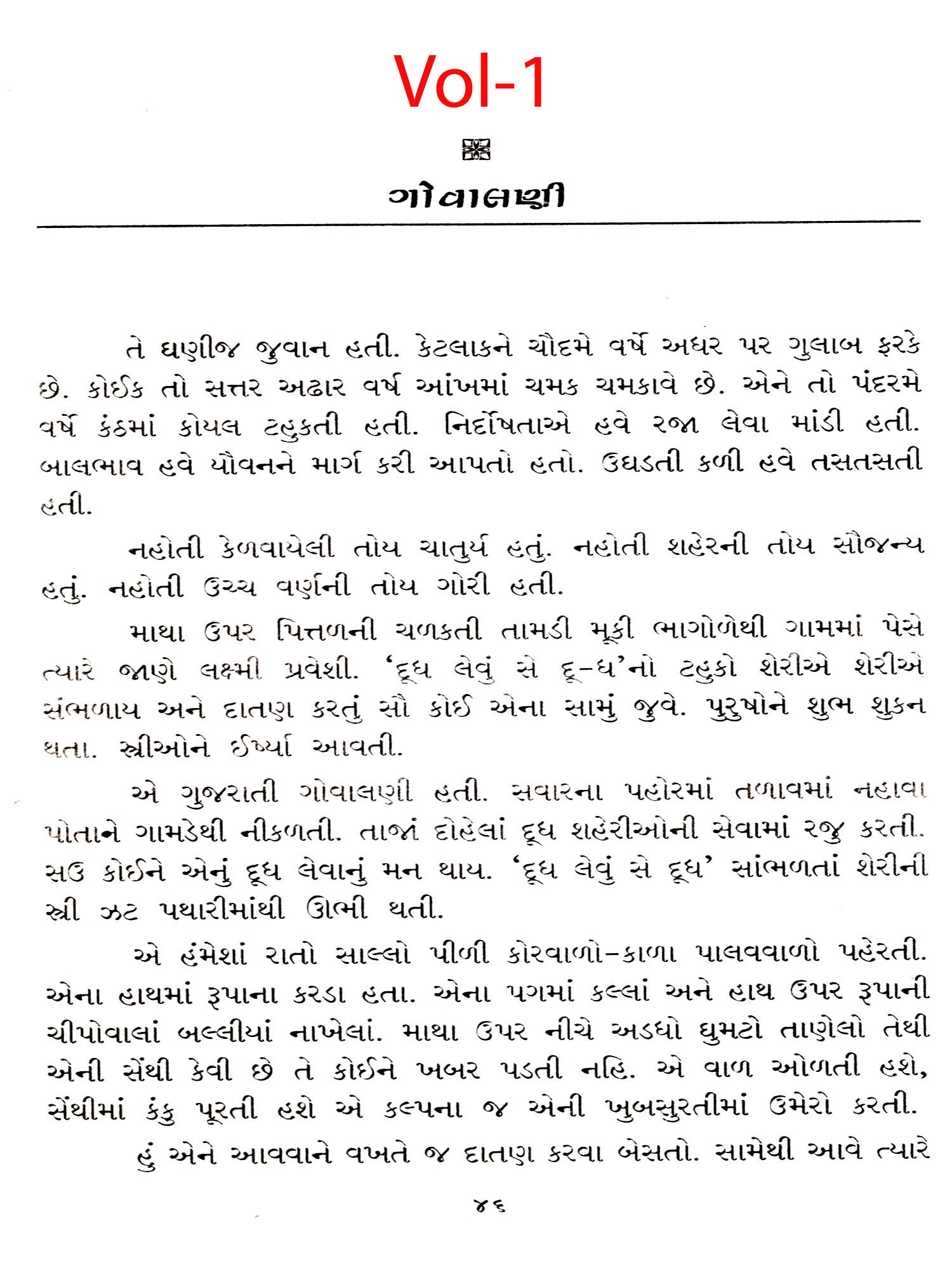 Vol-1

ગોવાલણી

તે ઘણીજ જુવાન હતી. કેટલાકને ચૌદમે વર્ષે અધર પર ગુલાબ ફરકે છે. કોઈક તો સત્તર અઢાર વર્ષ આંખમાં ચમક ચમકાવે છે. એને તો પંદરમે વર્ષે કંઠમાં કોયલ ટહુકતી હતી. નિર્દોષતાએ હવે રજા લેવા માંડી હતી. બાલભાવ હવે યૌવનને માર્ગ કરી આપતો હતો. ઉઘડતી કળી હવે તસતસતી હતી.

નહોતી કેળવાયેલી તોય ચાતુર્ય હતું. નહોતી શહેરની તોય સૌજન્ય હતું. નહોતી ઉચ્ચ વર્ણની તોય ગોરી હતી.

માથા ઉપર પિત્તળની ચળકતી તામડી મૂકી ભાગોળેથી ગામમાં પેસે ત્યારે જાણે લક્ષ્મી પ્રવેશી. 'દૂધ લેવું સે દૂ-ધ'નો ટહુકો શેરીએ શેરીએ સંભળાય અને દાતણ કરતું સૌ કોઈ એના સામું જુવે. પુરુષોને શુભ શુકન થતા. સ્ત્રીઓને ઈર્ષ્યા આવતી.

એ ગુજરાતી ગોવાલણી હતી. સવારના પહોરમાં તળાવમાં નહાવા પોતાને ગામડેથી નીકળતી. તાજાં દોહેલાં દૂધ શહેરીઓની સેવામાં રજુ કરતી. સઉ કોઈને એનું દૂધ લેવાનું મન થાય. 'દૂધ લેવું સે દૂધ' સાંભળતાં શેરીની સ્ત્રી ઝટ પથારીમાંથી ઊભી થતી.

એ હંમેશાં રાતો સાલ્લો પીળી કોરવાળો-કાળા પાલવવાળો પહેરતી. એના હાથમાં રૂપાના કરડા હતા. એના પગમાં કલ્લાં અને હાથ ઉપર રૂપાની ચીપોવાલાં બલ્લીયાં નાખેલાં. માથા ઉપર નીચે અડધો ઘુમટો તાણેલો તેથી એની સેંથી કેવી છે તે કોઈને ખબર પડતી નહિ. એ વાળ ઓળતી હશે, સેંથીમાં કંકુ પૂરતી હશે એ કલ્પના જ એની ખુબસુરતીમાં ઉમેરો કરતી.

હું એને આવવાને વખતે જ દાતણ કરવા બેસતો. સામેથી આવે ત્યારે

૪૬